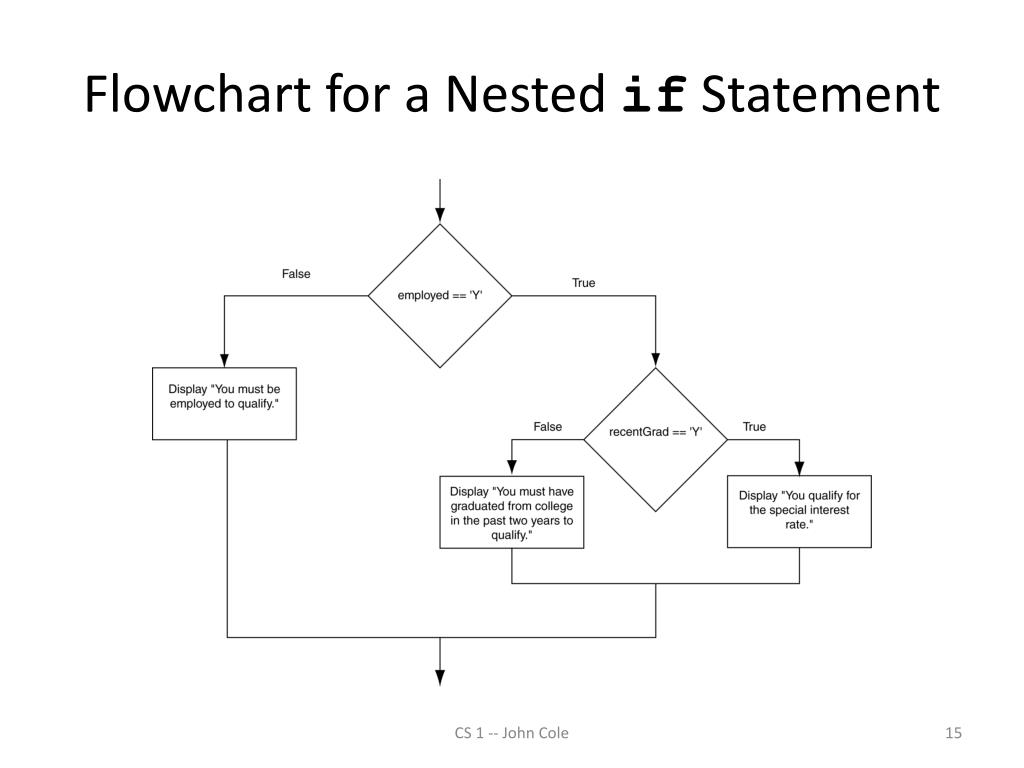 Flowchart for a Nested if Statement

False

employed == 'Y'

True

Display "You must be employed to qualify."

False

recentGrad == 'Y'

True

Display "You must have graduated from college in the past two years to qualify."

Display "You qualify for the special interest rate."

CS 1 -- John Cole

15